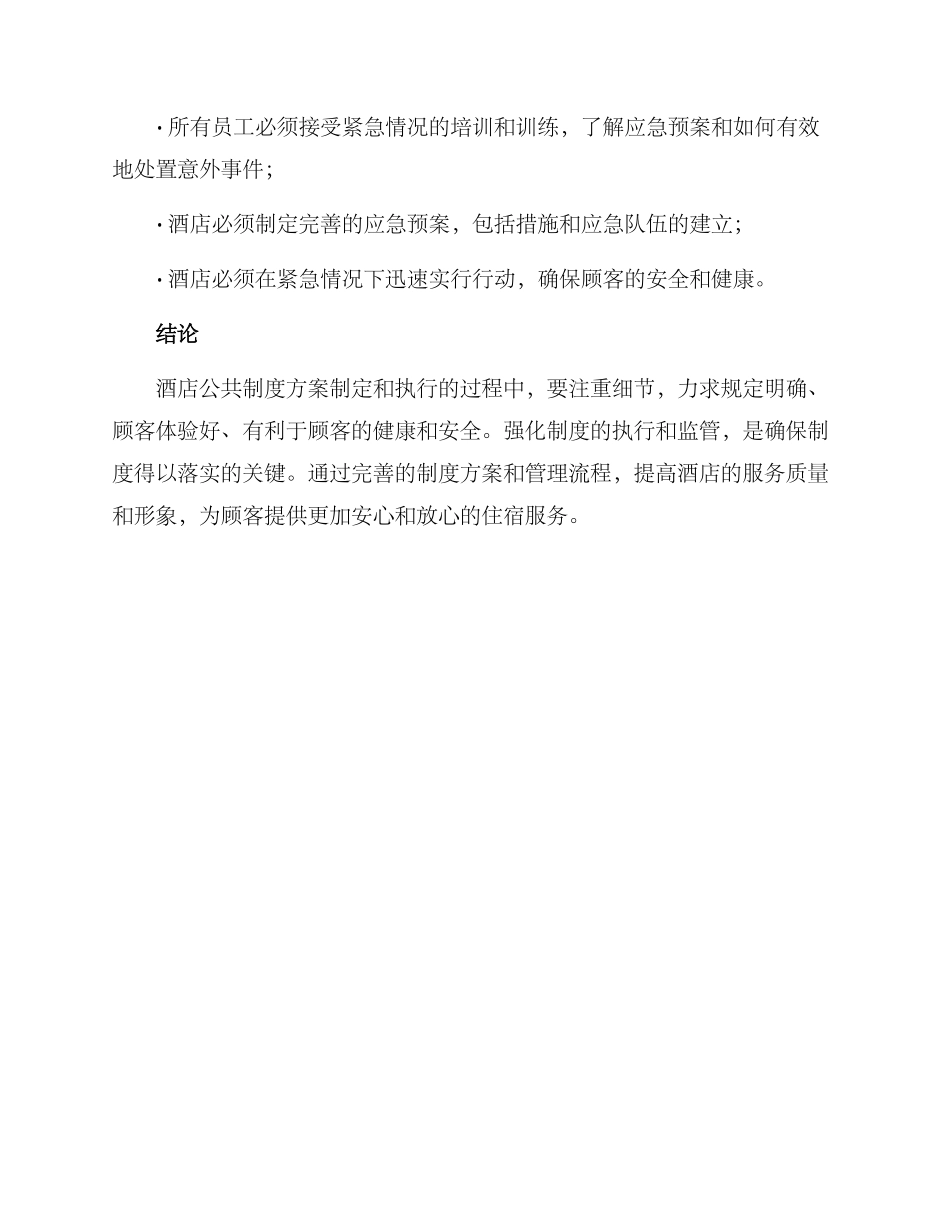 · 所有员工必须接受紧急情况的培训和训练，了解应急预案和如何有效地处置意外事件；

· 酒店必须制定完善的应急预案，包括措施和应急队伍的建立；

· 酒店必须在紧急情况下迅速实行行动，确保顾客的安全和健康。

结论

酒店公共制度方案制定和执行的过程中，要注重细节，力求规定明确、顾客体验好、有利于顾客的健康和安全。强化制度的执行和监管，是确保制度得以落实的关键。通过完善的制度方案和管理流程，提高酒店的服务质量和形象，为顾客提供更加安心和放心的住宿服务。